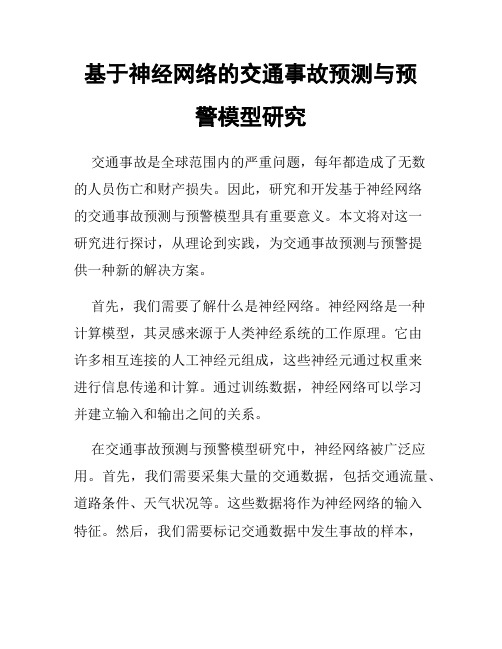 基于神经网络的交通事故预测与预警模型研究

交通事故是全球范围内的严重问题，每年都造成了无数的人员伤亡和财产损失。因此，研究和开发基于神经网络的交通事故预测与预警模型具有重要意义。本文将对这一研究进行探讨，从理论到实践，为交通事故预测与预警提供一种新的解决方案。

首先，我们需要了解什么是神经网络。神经网络是一种计算模型，其灵感来源于人类神经系统的工作原理。它由许多相互连接的人工神经元组成，这些神经元通过权重来进行信息传递和计算。通过训练数据，神经网络可以学习并建立输入和输出之间的关系。

在交通事故预测与预警模型研究中，神经网络被广泛应用。首先，我们需要采集大量的交通数据，包括交通流量、道路条件、天气状况等。这些数据将作为神经网络的输入特征。然后，我们需要标记交通数据中发生事故的样本，